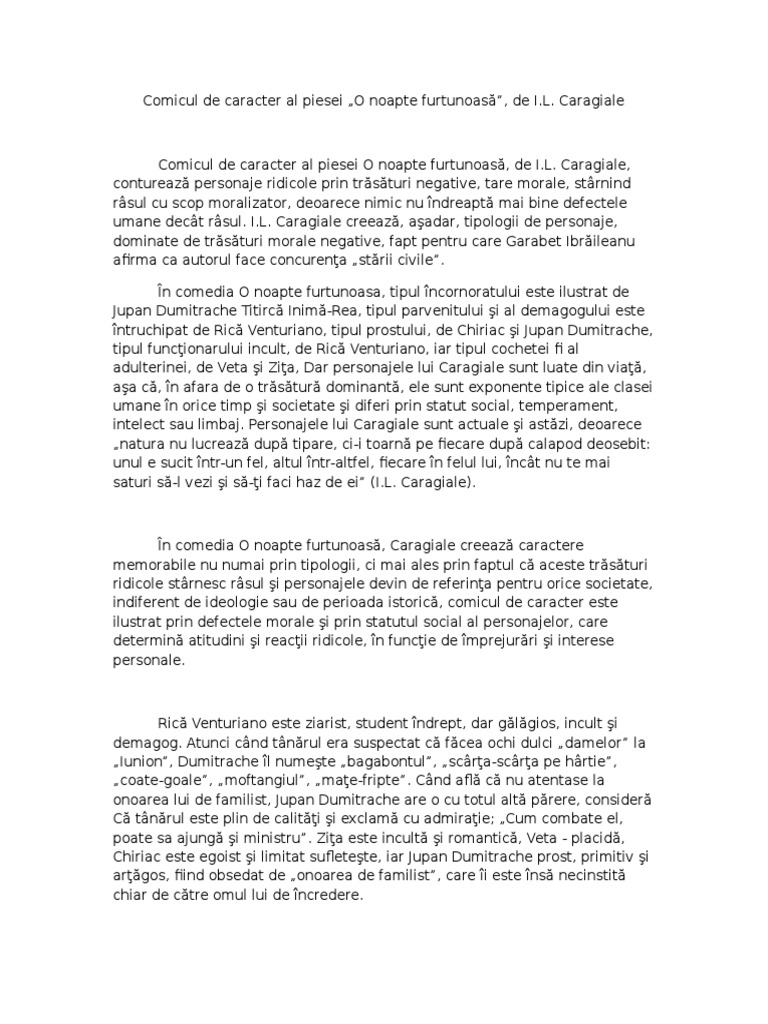 Comicul de caracter al piesei „O noapte furtunoasă”, de I.L. Caragiale

Comicul de caracter al piesei O noapte furtunoasă, de I.L. Caragiale, conturează personaje ridicole prin trăsături negative, tare morale, stârnind râsul cu scop moralizator, deoarece nimic nu îndreaptă mai bine defectele umane decât râsul. I.L. Caragiale creează, aşadar, tipologii de personaje, dominate de trăsături morale negative, fapt pentru care Garabet Ibrăileanu afirma ca autorul face concurenţa „stării civile”.

În comedia O noapte furtunoasa, tipul încornoratului este ilustrat de Jupan Dumitrache Titircă Inimă-Rea, tipul parvenitului şi al demagogului este întruchipat de Rică Venturiano, tipul prostului, de Chiriac şi Jupan Dumitrache, tipul funcţionarului incult, de Rică Venturiano, iar tipul cochetei fi al adulterinei, de Veta şi Ziţa, Dar personajele lui Caragiale sunt luate din viaţă, aşa că, în afara de o trăsătură dominantă, ele sunt exponente tipice ale clasei umane în orice timp şi societate şi diferi prin statut social, temperament, intelect sau limbaj. Personajele lui Caragiale sunt actuale şi astăzi, deoarece „natura nu lucrează după tipare, ci-i toarnă pe fiecare după calapod deosebit: unul e sucit într-un fel, altul într-altfel, fiecare în felul lui, încât nu te mai saturi să-l vezi şi să-ţi faci haz de ei” (I.L. Caragiale).

În comedia O noapte furtunoasă, Caragiale creează caractere memorabile nu numai prin tipologii, ci mai ales prin faptul că aceste trăsături ridicole stârnesc râsul şi personajele devin de referinţa pentru orice societate, indiferent de ideologie sau de perioada istorică, comicul de caracter este ilustrat prin defectele morale şi prin statutul social al personajelor, care determină atitudini şi reacţii ridicole, în funcţie de împrejurări şi interese personale.

Rică Venturiano este ziarist, student îndrept, dar gălăgios, incult şi demagog. Atunci când tânărul era suspectat că făcea ochi dulci „damelor” la „Iunion”, Dumitrache îl numeşte „bagabontul”, „scârţa-scârţa pe hârtie”, „coate-goale”, „moftangiul”, „maţe-fripte”. Când află că nu atentase la onoarea lui de familist, Jupan Dumitrache are o cu totul altă părere, consideră Că tânărul este plin de calităţi şi exclamă cu admiraţie; „Cum combate el, poate sa ajungă şi ministru”. Ziţa este incultă şi romantică, Veta - placidă, Chiriac este egoist şi limitat sufleteşte, iar Jupan Dumitrache prost, primitiv şi arţăgos, fiind obsedat de „onoarea de familist”, care îi este însă necinstită chiar de către omul lui de încredere.